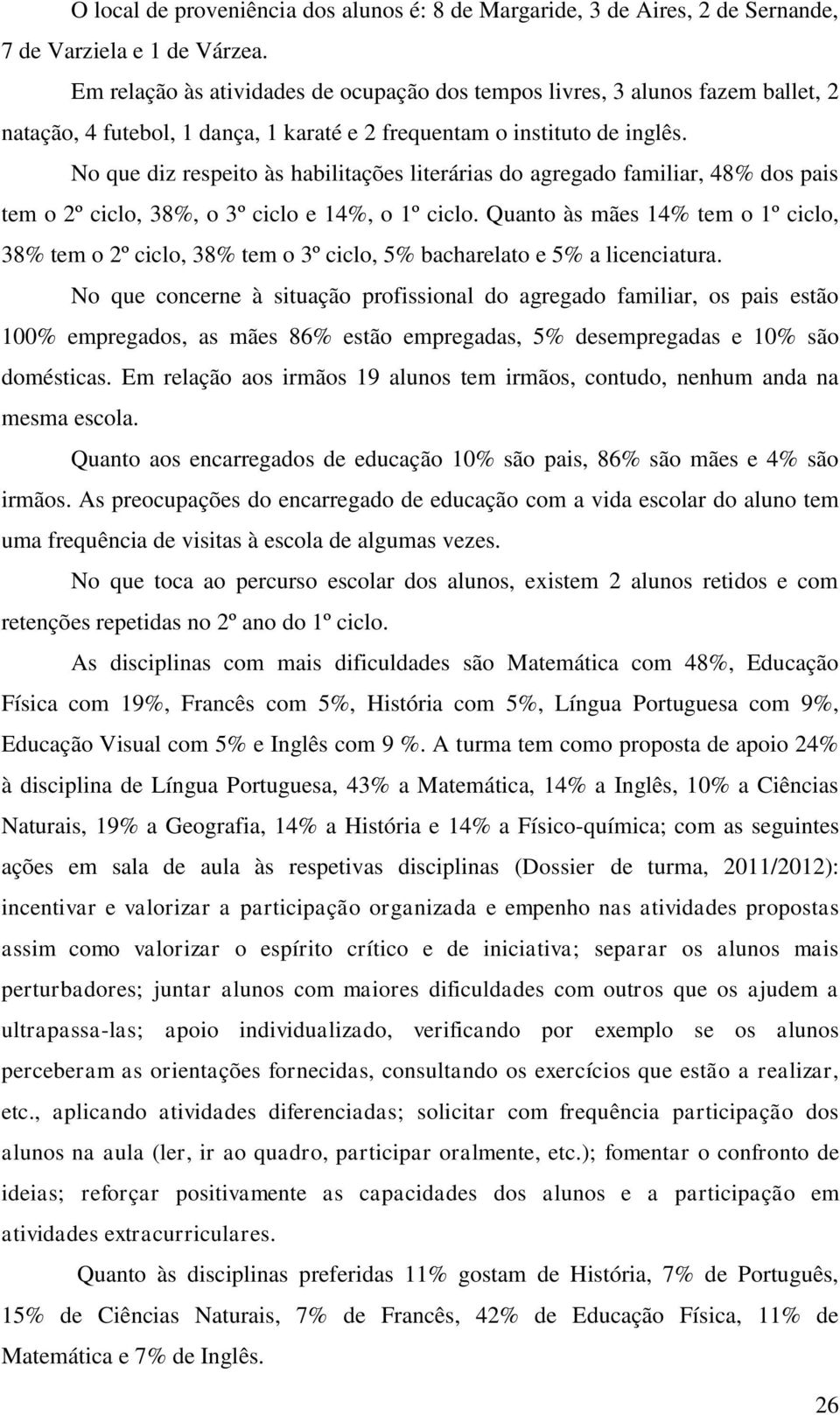 O local de proveniência dos alunos é: 8 de Margaride, 3 de Aires, 2 de Sernande, 7 de Varziela e 1 de Várzea.

Em relação às atividades de ocupação dos tempos livres, 3 alunos fazem ballet, 2 natação, 4 futebol, 1 dança, 1 karaté e 2 frequentam o instituto de inglês.

No que diz respeito às habilitações literárias do agregado familiar, 48% dos pais tem o 2º ciclo, 38%, o 3º ciclo e 14%, o 1º ciclo. Quanto às mães 14% tem o 1º ciclo, 38% tem o 2º ciclo, 38% tem o 3º ciclo, 5% bacharelato e 5% a licenciatura.

No que concerne à situação profissional do agregado familiar, os pais estão 100% empregados, as mães 86% estão empregadas, 5% desempregadas e 10% são domésticas. Em relação aos irmãos 19 alunos tem irmãos, contudo, nenhum anda na mesma escola.

Quanto aos encarregados de educação 10% são pais, 86% são mães e 4% são irmãos. As preocupações do encarregado de educação com a vida escolar do aluno tem uma frequência de visitas à escola de algumas vezes.

No que toca ao percurso escolar dos alunos, existem 2 alunos retidos e com retenções repetidas no 2º ano do 1º ciclo.

As disciplinas com mais dificuldades são Matemática com 48%, Educação Física com 19%, Francês com 5%, História com 5%, Língua Portuguesa com 9%, Educação Visual com 5% e Inglês com 9 %. A turma tem como proposta de apoio 24% à disciplina de Língua Portuguesa, 43% a Matemática, 14% a Inglês, 10% a Ciências Naturais, 19% a Geografia, 14% a História e 14% a Físico-química; com as seguintes ações em sala de aula às respetivas disciplinas (Dossier de turma, 2011/2012): incentivar e valorizar a participação organizada e empenho nas atividades propostas assim como valorizar o espírito crítico e de iniciativa; separar os alunos mais perturbadores; juntar alunos com maiores dificuldades com outros que os ajudem a ultrapassa-las; apoio individualizado, verificando por exemplo se os alunos perceberam as orientações fornecidas, consultando os exercícios que estão a realizar, etc., aplicando atividades diferenciadas; solicitar com frequência participação dos alunos na aula (ler, ir ao quadro, participar oralmente, etc.); fomentar o confronto de ideias; reforçar positivamente as capacidades dos alunos e a participação em atividades extracurriculares.

Quanto às disciplinas preferidas 11% gostam de História, 7% de Português, 15% de Ciências Naturais, 7% de Francês, 42% de Educação Física, 11% de Matemática e 7% de Inglês.

26